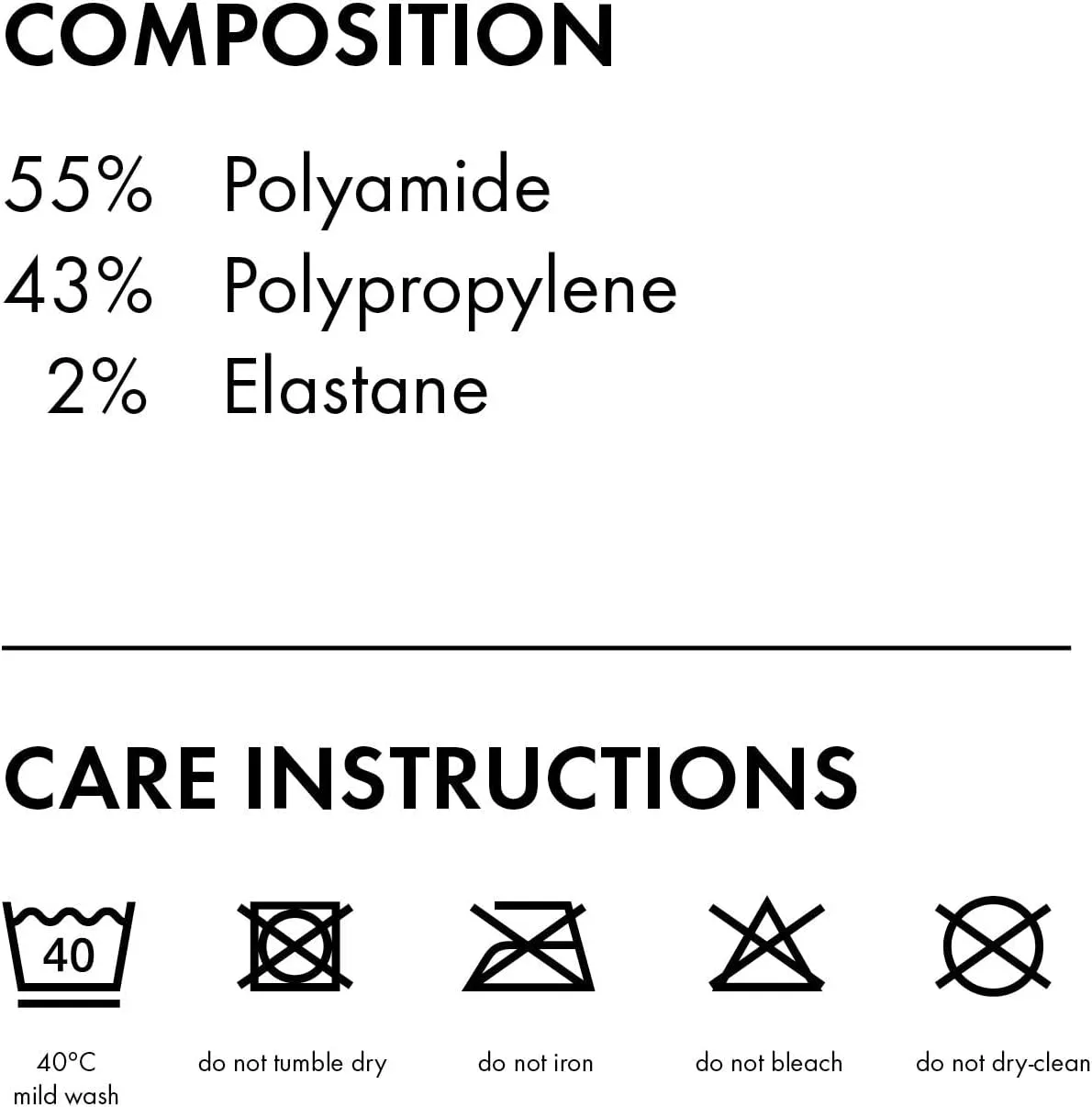 COMPOSITION

55% Polyamide
43% Polypropylene
2% Elastane

CARE INSTRUCTIONS

40

40°C mild wash

do not tumble dry

do not iron

do not bleach

do not dry-clean